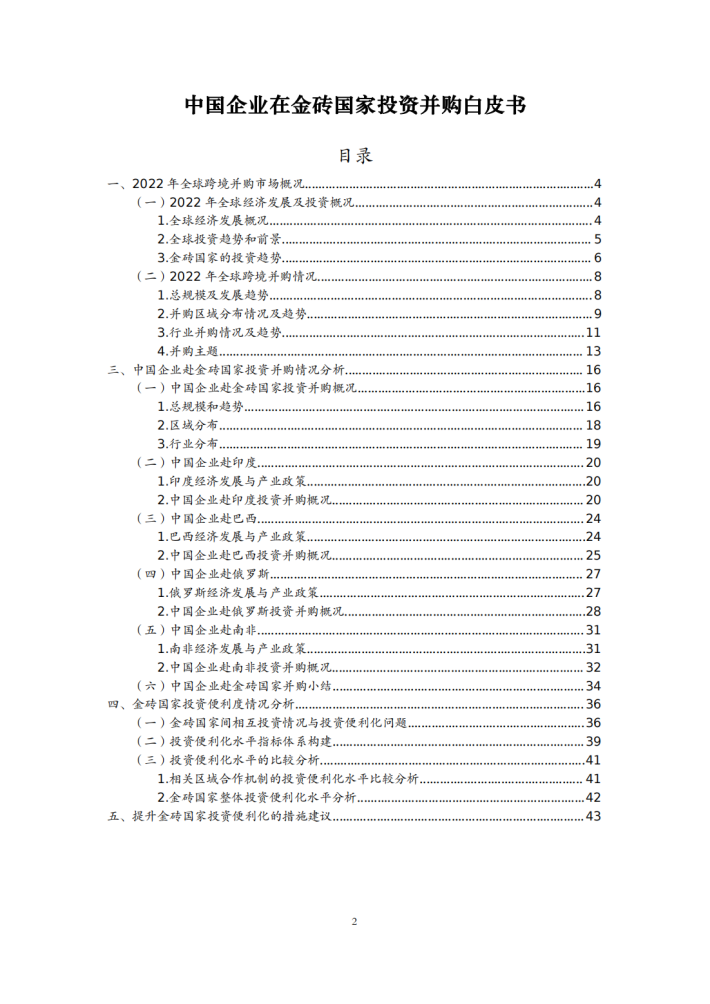 中国企业在金砖国家投资并购白皮书

目录

一、2022 年全球跨境并购市场概况......4
（一）2022 年全球经济发展及投资概况......4
1.全球经济发展概况......4
2.全球投资趋势和前景......5
3.金砖国家的投资趋势......6
（二）2022 年全球跨境并购情况......8
1.总规模及发展趋势......8
2.并购区域分布情况及趋势......9
3.行业并购情况及趋势......11
4.并购主题......13
三、中国企业赴金砖国家投资并购情况分析......16
（一）中国企业赴金砖国家投资并购概况......16
1.总规模和趋势......16
2.区域分布......18
3.行业分布......19
（二）中国企业赴印度......20
1.印度经济发展与产业政策......20
2.中国企业赴印度投资并购概况......20
（三）中国企业赴巴西......24
1.巴西经济发展与产业政策......24
2.中国企业赴巴西投资并购概况......25
（四）中国企业赴俄罗斯......27
1.俄罗斯经济发展与产业政策......27
2.中国企业赴俄罗斯投资并购概况......28
（五）中国企业赴南非......31
1.南非经济发展与产业政策......31
2.中国企业赴南非投资并购概况......32
（六）中国企业赴金砖国家并购小结......34
四、金砖国家投资便利度情况分析......36
（一）金砖国家间相互投资情况与投资便利化问题......36
（二）投资便利化水平指标体系构建......39
（三）投资便利化水平的比较分析......41
1.相关区域合作机制的投资便利化水平比较分析......41
2.金砖国家整体投资便利化水平分析......42
五、提升金砖国家投资便利化的措施建议......43

2